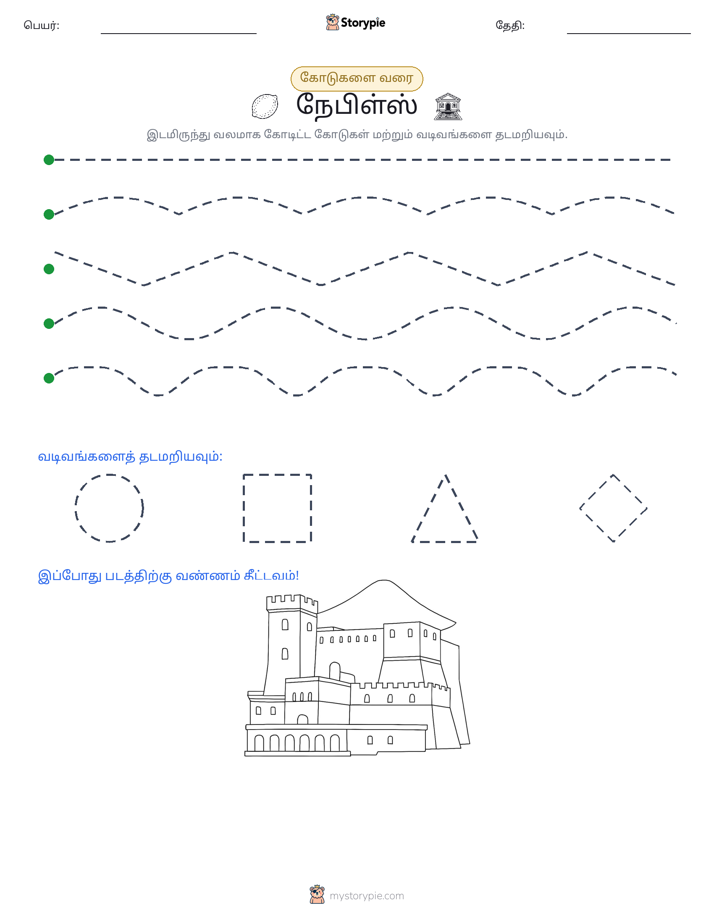 பெயர்: ____ Storypie தேதி: ____

கோடுகளை வரை

நேபிள்ஸ்

இடமிருந்து வலமாக கோடிட்ட கோடுகள் மற்றும் வடிவங்களை தடமறியவும்.

வடிவங்களைத் தடமறியவும்:

இப்போது படத்திற்கு வண்ணம் கீட்டவம்!

mystorypie.com